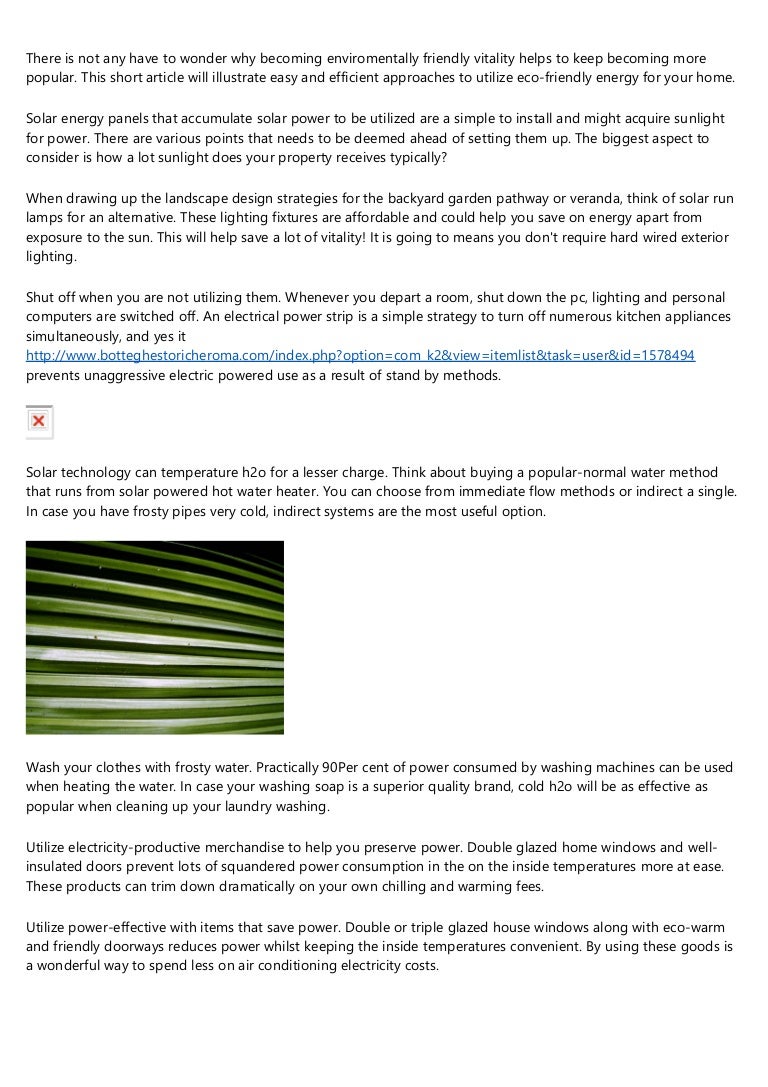 There is not any have to wonder why becoming enviromentally friendly vitality helps to keep becoming more popular. This short article will illustrate easy and efficient approaches to utilize eco-friendly energy for your home.

Solar energy panels that accumulate solar power to be utilized are a simple to install and might acquire sunlight for power. There are various points that needs to be deemed ahead of setting them up. The biggest aspect to consider is how a lot sunlight does your property receives typically?

When drawing up the landscape design strategies for the backyard garden pathway or veranda, think of solar run lamps for an alternative. These lighting fixtures are affordable and could help you save on energy apart from exposure to the sun. This will help save a lot of vitality! It is going to means you don't require hard wired exterior lighting.

Shut off when you are not utilizing them. Whenever you depart a room, shut down the pc, lighting and personal computers are switched off. An electrical power strip is a simple strategy to turn off numerous kitchen appliances simultaneously, and yes it http://www.botteghestoricheroma.com/index.php?option=com_k2&view=itemlist&task=user&id=1578494 prevents unaggressive electric powered use as a result of stand by methods.

Solar technology can temperature h2o for a lesser charge. Think about buying a popular-normal water method that runs from solar powered hot water heater. You can choose from immediate flow methods or indirect a single. In case you have frosty pipes very cold, indirect systems are the most useful option.

Wash your clothes with frosty water. Practically 90Per cent of power consumed by washing machines can be used when heating the water. In case your washing soap is a superior quality brand, cold h2o will be as effective as popular when cleaning up your laundry washing.

Utilize electricity-productive merchandise to help you preserve power. Double glazed home windows and well-insulated doors prevent lots of squandered power consumption in the on the inside temperatures more at ease. These products can trim down dramatically on your own chilling and warming fees.

Utilize power-effective with items that save power. Double or triple glazed house windows along with eco-warm and friendly doorways reduces power whilst keeping the inside temperatures convenient. By using these goods is a wonderful way to spend less on air conditioning electricity costs.